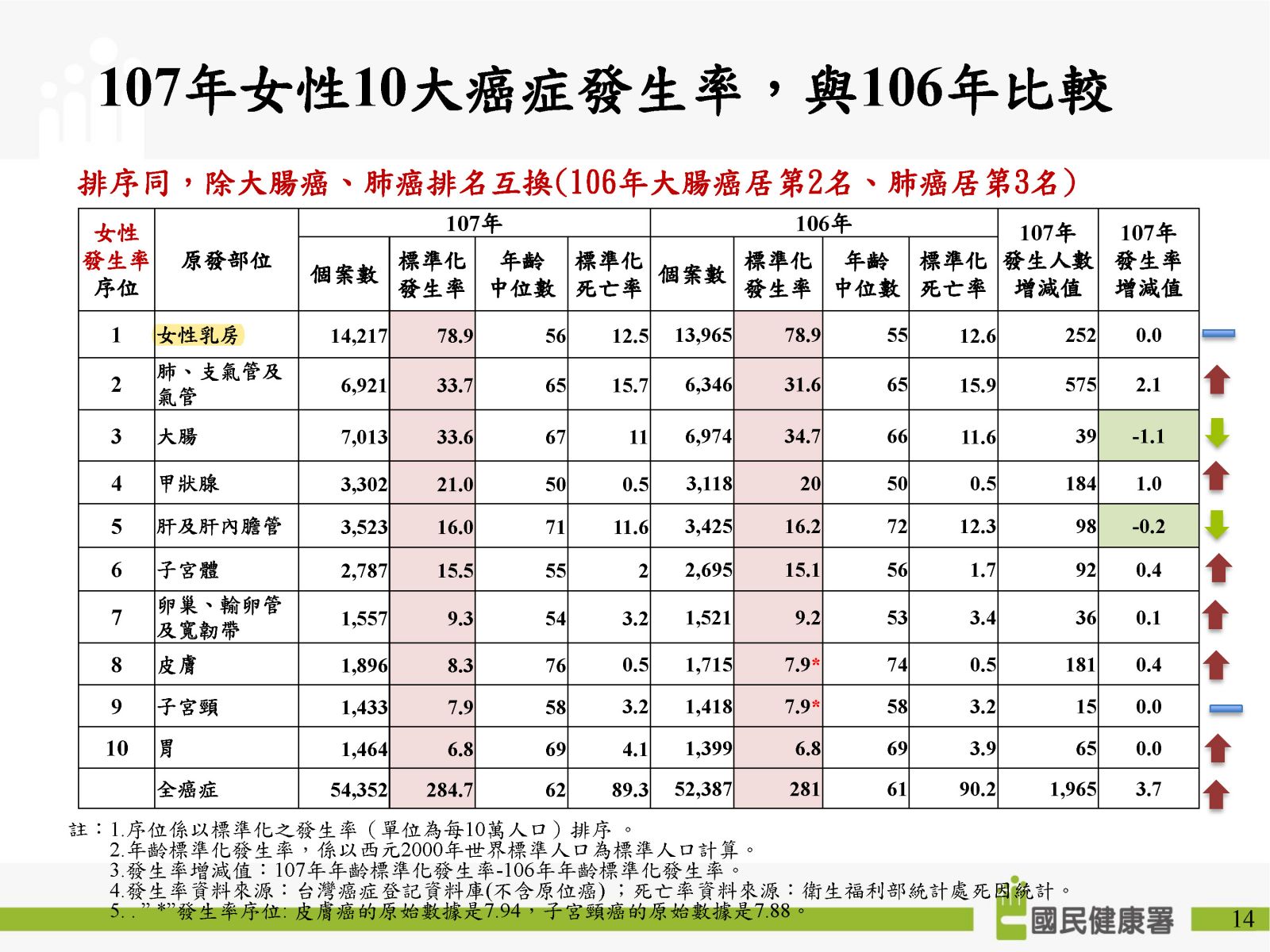 107年女性10大癌症發生率，與106年比較

排序同，除大腸癌、肺癌排名互換(106年大腸癌居第2名、肺癌居第3名)

| 女性發生率序位 | 原發部位 | 107年 個案數 | 107年 標準化發生率 | 107年 年齡中位數 | 107年 標準化死亡率 | 106年 個案數 | 106年 標準化發生率 | 106年 年齡中位數 | 106年 標準化死亡率 | 107年發生人數增減值 | 107年發生率增減值 |
|---|---|---|---|---|---|---|---|---|---|---|---|
| 1 | 女性乳房 | 14,217 | 78.9 | 56 | 12.5 | 13,965 | 78.9 | 55 | 12.6 | 252 | 0.0 |
| 2 | 肺、支氣管及氣管 | 6,921 | 33.7 | 65 | 15.7 | 6,346 | 31.6 | 65 | 15.9 | 575 | 2.1 |
| 3 | 大腸 | 7,013 | 33.6 | 67 | 11 | 6,974 | 34.7 | 66 | 11.6 | 39 | -1.1 |
| 4 | 甲狀腺 | 3,302 | 21.0 | 50 | 0.5 | 3,118 | 20 | 50 | 0.5 | 184 | 1.0 |
| 5 | 肝及肝內膽管 | 3,523 | 16.0 | 71 | 11.6 | 3,425 | 16.2 | 72 | 12.3 | 98 | -0.2 |
| 6 | 子宮體 | 2,787 | 15.5 | 55 | 2 | 2,695 | 15.1 | 56 | 1.7 | 92 | 0.4 |
| 7 | 卵巢、輸卵管及寬韌帶 | 1,557 | 9.3 | 54 | 3.2 | 1,521 | 9.2 | 53 | 3.4 | 36 | 0.1 |
| 8 | 皮膚 | 1,896 | 8.3 | 76 | 0.5 | 1,715 | 7.9* | 74 | 0.5 | 181 | 0.4 |
| 9 | 子宮頸 | 1,433 | 7.9 | 58 | 3.2 | 1,418 | 7.9* | 58 | 3.2 | 15 | 0.0 |
| 10 | 胃 | 1,464 | 6.8 | 69 | 4.1 | 1,399 | 6.8 | 69 | 3.9 | 65 | 0.0 |
|  | 全癌症 | 54,352 | 284.7 | 62 | 89.3 | 52,387 | 281 | 61 | 90.2 | 1,965 | 3.7 |

註：1.序位係以標準化之發生率（單位為每10萬人口）排序 。
2.年齡標準化發生率，係以西元2000年世界標準人口為標準人口計算。
3.發生率增減值：107年年齡標準化發生率-106年年齡標準化發生率。
4.發生率資料來源：台灣癌症登記資料庫(不含原位癌) ；死亡率資料來源：衛生福利部統計處死因統計。
5. . " *"發生率序位: 皮膚癌的原始數據是7.94，子宮頸癌的原始數據是7.88。

國民健康署
14